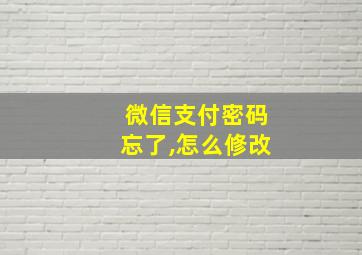 微信支付密码忘了,怎么修改